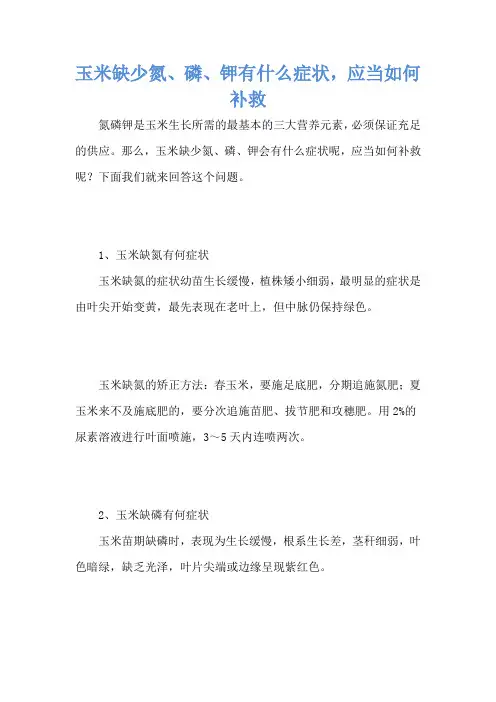 玉米缺少氮、磷、钾有什么症状，应当如何补救

氮磷钾是玉米生长所需的最基本的三大营养元素，必须保证充足的供应。那么，玉米缺少氮、磷、钾会有什么症状呢，应当如何补救呢？下面我们就来回答这个问题。

1、玉米缺氮有何症状

玉米缺氮的症状幼苗生长缓慢，植株矮小细弱，最明显的症状是由叶尖开始变黄，最先表现在老叶上，但中脉仍保持绿色。

玉米缺氮的矫正方法：春玉米，要施足底肥，分期追施氮肥；夏玉米来不及施底肥的，要分次追施苗肥、拔节肥和攻穗肥。用2%的尿素溶液进行叶面喷施，3～5天内连喷两次。

2、玉米缺磷有何症状

玉米苗期缺磷时，表现为生长缓慢，根系生长差，茎秆细弱，叶色暗绿，缺乏光泽，叶片尖端或边缘呈现紫红色。